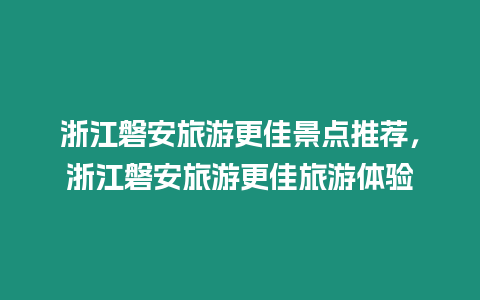 浙江磐安旅游更佳景点推荐，浙江磐安旅游更佳旅游体验